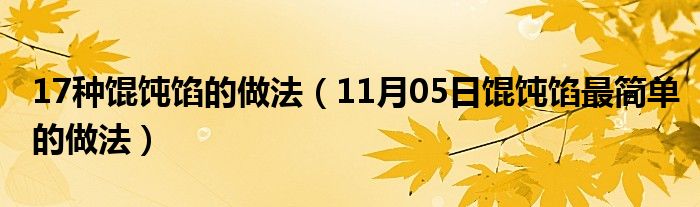 17种馄饨馅的做法（11月05日馄饨馅最简单的做法）